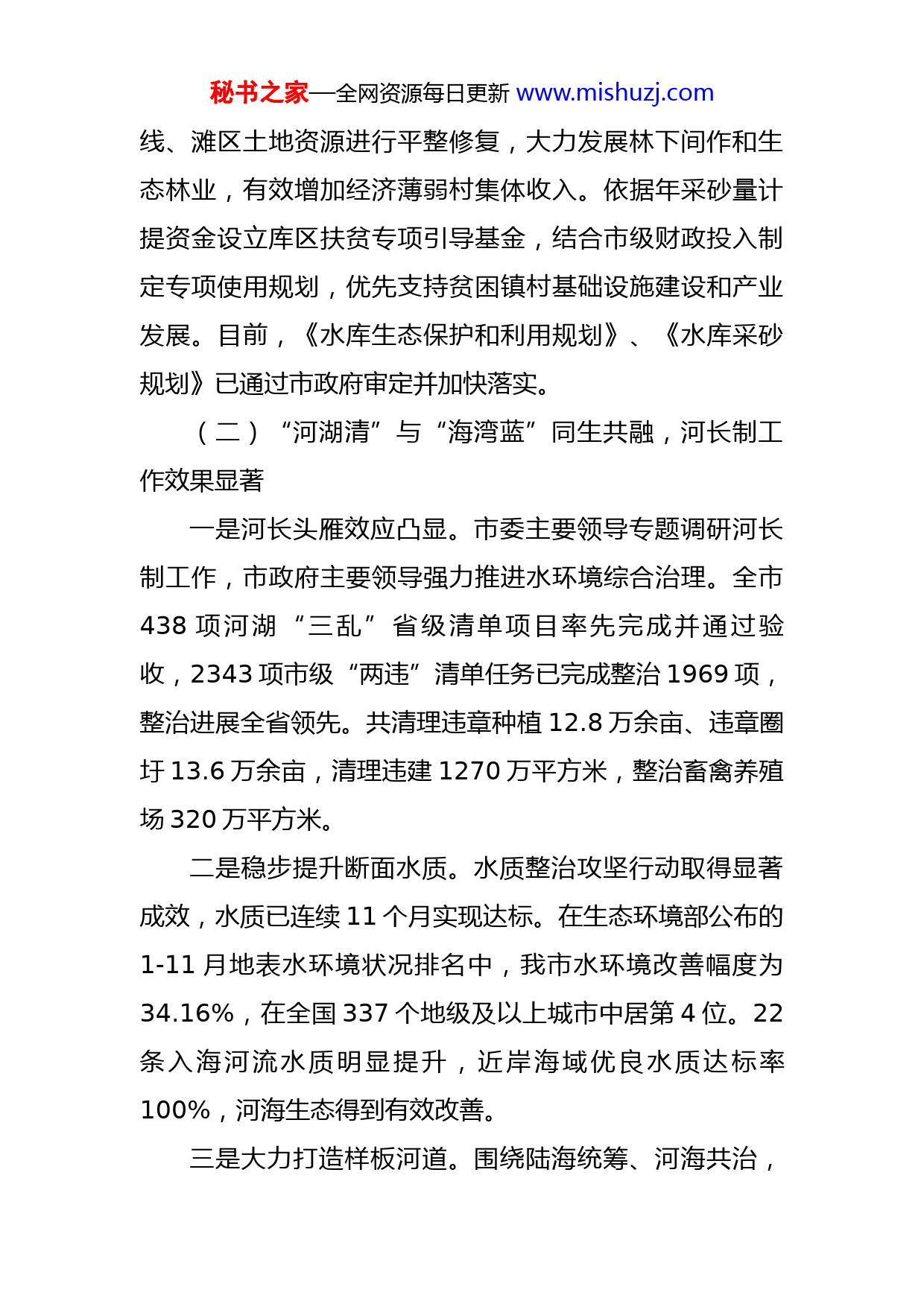 秘书之家—全网资源每日更新 www.mishuzj.com

线、滩区土地资源进行平整修复，大力发展林下间作和生态林业，有效增加经济薄弱村集体收入。依据年采砂量计提资金设立库区扶贫专项引导基金，结合市级财政投入制定专项使用规划，优先支持贫困镇村基础设施建设和产业发展。目前，《水库生态保护和利用规划》、《水库采砂规划》已通过市政府审定并加快落实。

（二）“河湖清”与“海湾蓝”同生共融，河长制工作效果显著

一是河长头雁效应凸显。市委主要领导专题调研河长制工作，市政府主要领导强力推进水环境综合治理。全市438项河湖“三乱”省级清单项目率先完成并通过验收，2343项市级“两违”清单任务已完成整治1969项，整治进展全省领先。共清理违章种植12.8万余亩、违章圈圩13.6万余亩，清理违建1270万平方米，整治畜禽养殖场320万平方米。

二是稳步提升断面水质。水质整治攻坚行动取得显著成效，水质已连续11个月实现达标。在生态环境部公布的1-11月地表水环境状况排名中，我市水环境改善幅度为34.16%，在全国337个地级及以上城市中居第4位。22条入海河流水质明显提升，近岸海域优良水质达标率100%，河海生态得到有效改善。

三是大力打造样板河道。围绕陆海统筹、河海共治，